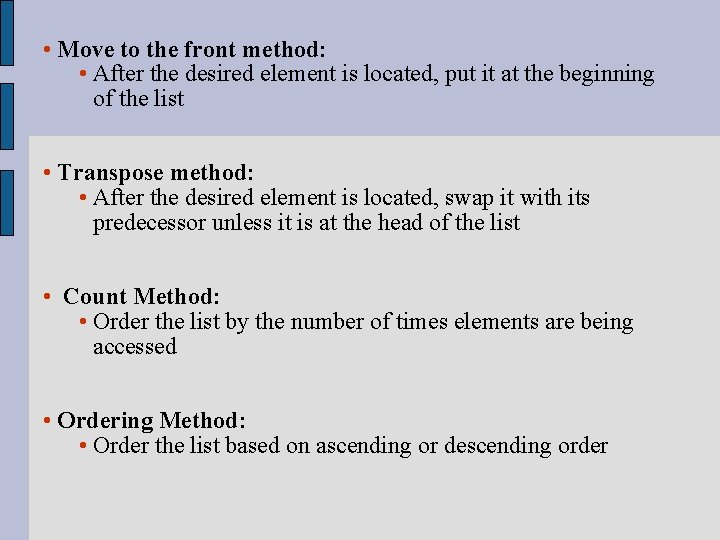 • Move to the front method:
• After the desired element is located, put it at the beginning of the list

• Transpose method:
• After the desired element is located, swap it with its predecessor unless it is at the head of the list

• Count Method:
• Order the list by the number of times elements are being accessed

• Ordering Method:
• Order the list based on ascending or descending order